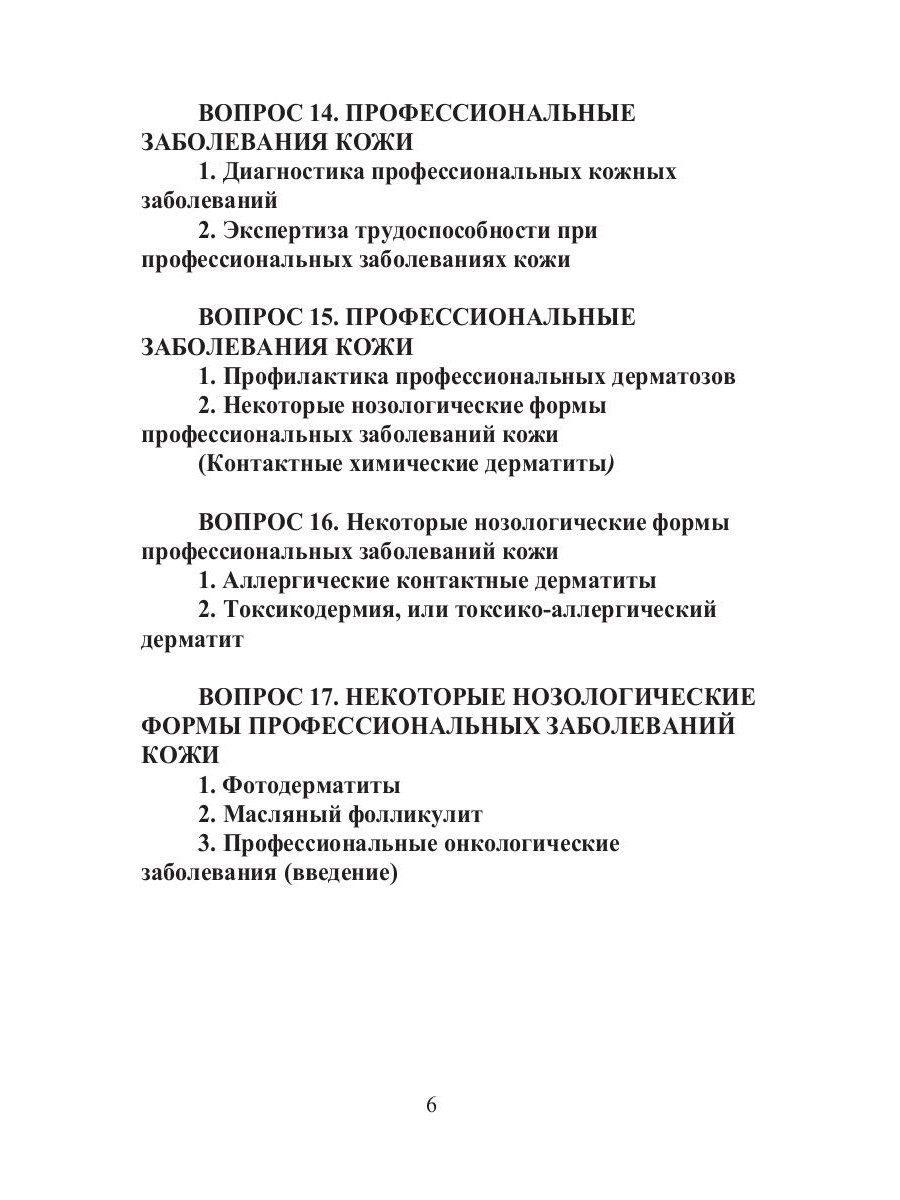 ВОПРОС 14. ПРОФЕССИОНАЛЬНЫЕ ЗАБОЛЕВАНИЯ КОЖИ
1. Диагностика профессиональных кожных заболеваний
2. Экспертиза трудоспособности при профессиональных заболеваниях кожи

ВОПРОС 15. ПРОФЕССИОНАЛЬНЫЕ ЗАБОЛЕВАНИЯ КОЖИ
1. Профилактика профессиональных дерматозов
2. Некоторые нозологические формы профессиональных заболеваний кожи
(Контактные химические дерматиты)

ВОПРОС 16. Некоторые нозологические формы профессиональных заболеваний кожи
1. Аллергические контактные дерматиты
2. Токсикодермия, или токсико-аллергический дерматит

ВОПРОС 17. НЕКОТОРЫЕ НОЗОЛОГИЧЕСКИЕ ФОРМЫ ПРОФЕССИОНАЛЬНЫХ ЗАБОЛЕВАНИЙ КОЖИ
1. Фотодерматиты
2. Масляный фолликулит
3. Профессиональные онкологические заболевания (введение)

6